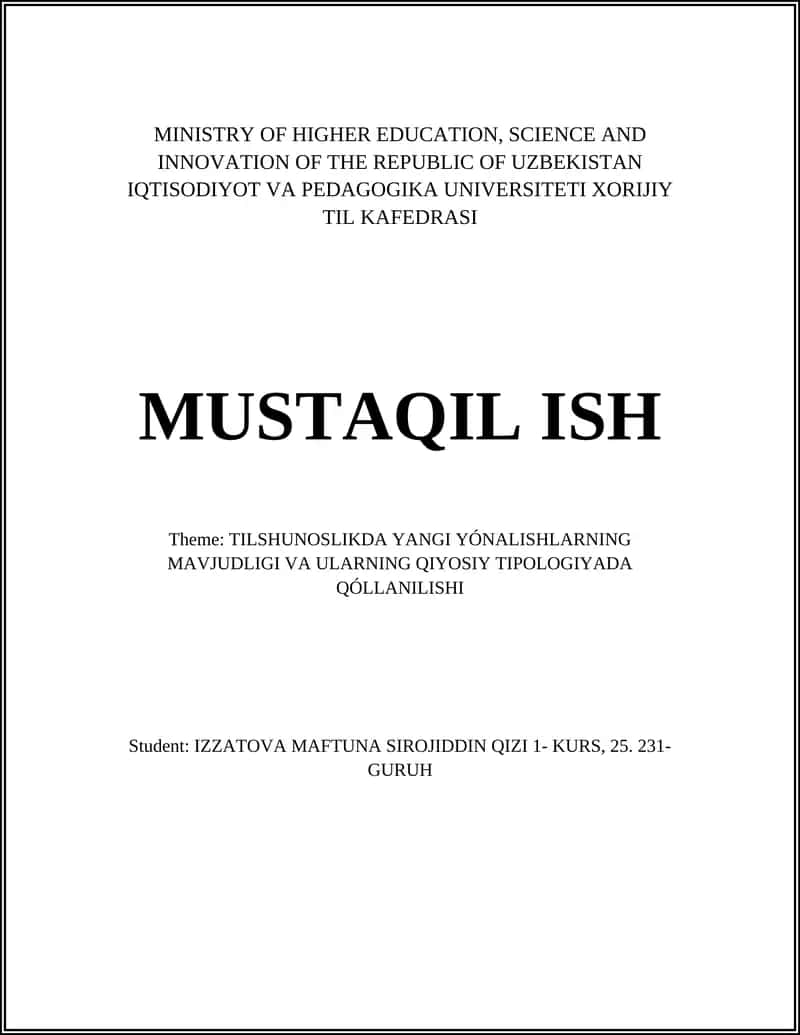 MINISTRY OF HIGHER EDUCATION, SCIENCE AND INNOVATION OF THE REPUBLIC OF UZBEKISTAN IQTISODIYOT VA PEDAGOGIKA UNIVERSITETI XORIJIY TIL KAFEDRASI

MUSTAQIL ISH

Theme: TILSHUNOSLIKDA YANGI YÓNALISHLARNING MAVJUDLIGI VA ULARNING QIYOSIY TIPOLOGIYADA QÓLLANILISHI

Student: IZZATOVA MAFTUNA SIROJIDDIN QIZI 1- KURS, 25. 231-GURUH